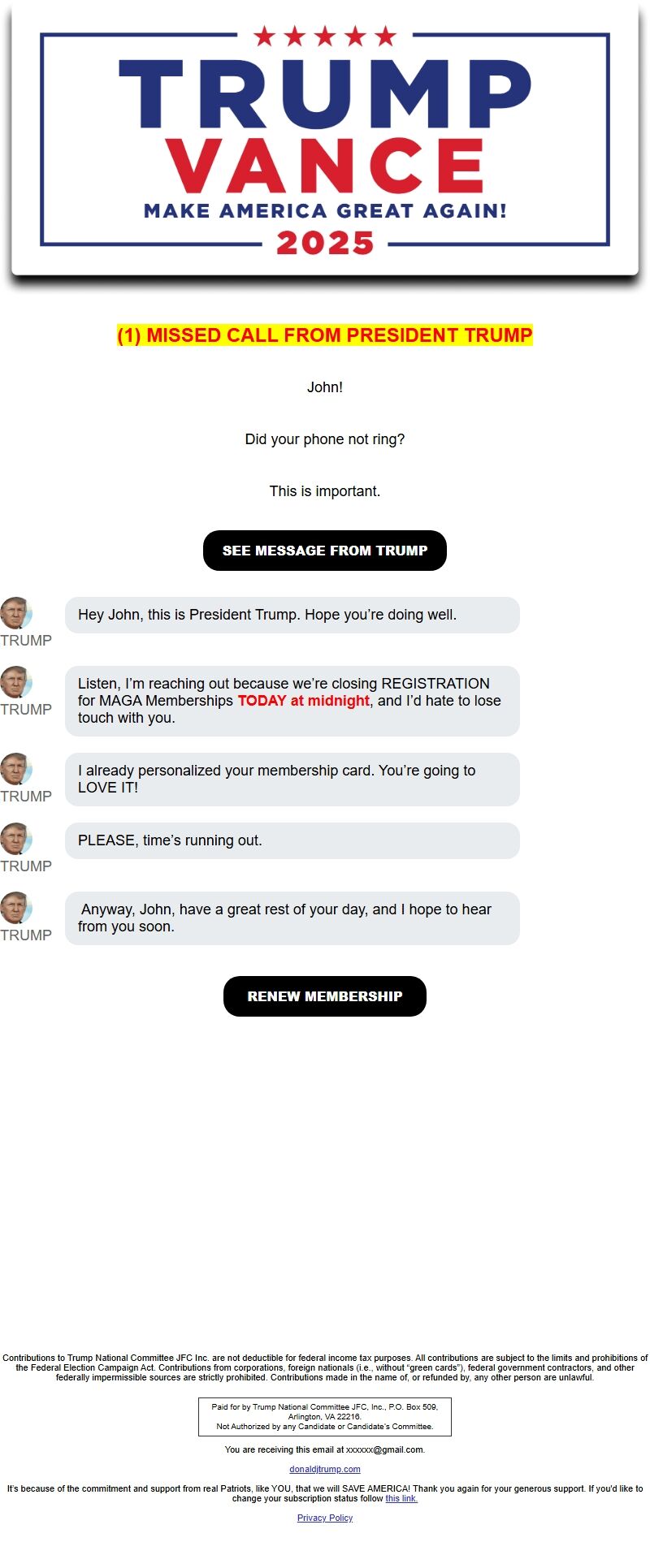 TRUMP
VANCE
MAKE AMERICA GREAT AGAIN!
2025

(1) MISSED CALL FROM PRESIDENT TRUMP

John!

Did your phone not ring?

This is important.

SEE MESSAGE FROM TRUMP

TRUMP
Hey John, this is President Trump. Hope you're doing well.

TRUMP
Listen, I'm reaching out because we're closing REGISTRATION for MAGA Memberships TODAY at midnight, and I'd hate to lose touch with you.

TRUMP
I already personalized your membership card. You're going to LOVE IT!

TRUMP
PLEASE, time's running out.

TRUMP
Anyway, John, have a great rest of your day, and I hope to hear from you soon.

RENEW MEMBERSHIP

Contributions to Trump National Committee JFC Inc. are not deductible for federal income tax purposes. All contributions are subject to the limits and prohibitions of the Federal Election Campaign Act. Contributions from corporations, foreign nationals (i.e., without "green cards"), federal government contractors, and other federally impermissible sources are strictly prohibited. Contributions made in the name of, or refunded by, any other person are unlawful.

Paid for by Trump National Committee JFC, Inc., P.O. Box 509, Arlington, VA 22216.
Not Authorized by any Candidate or Candidate's Committee.

You are receiving this email at xxxxxx@gmail.com.

donaldjtrump.com

It's because of the commitment and support from real Patriots, like YOU, that we will SAVE AMERICA! Thank you again for your generous support. If you'd like to change your subscription status follow this link.

Privacy Policy